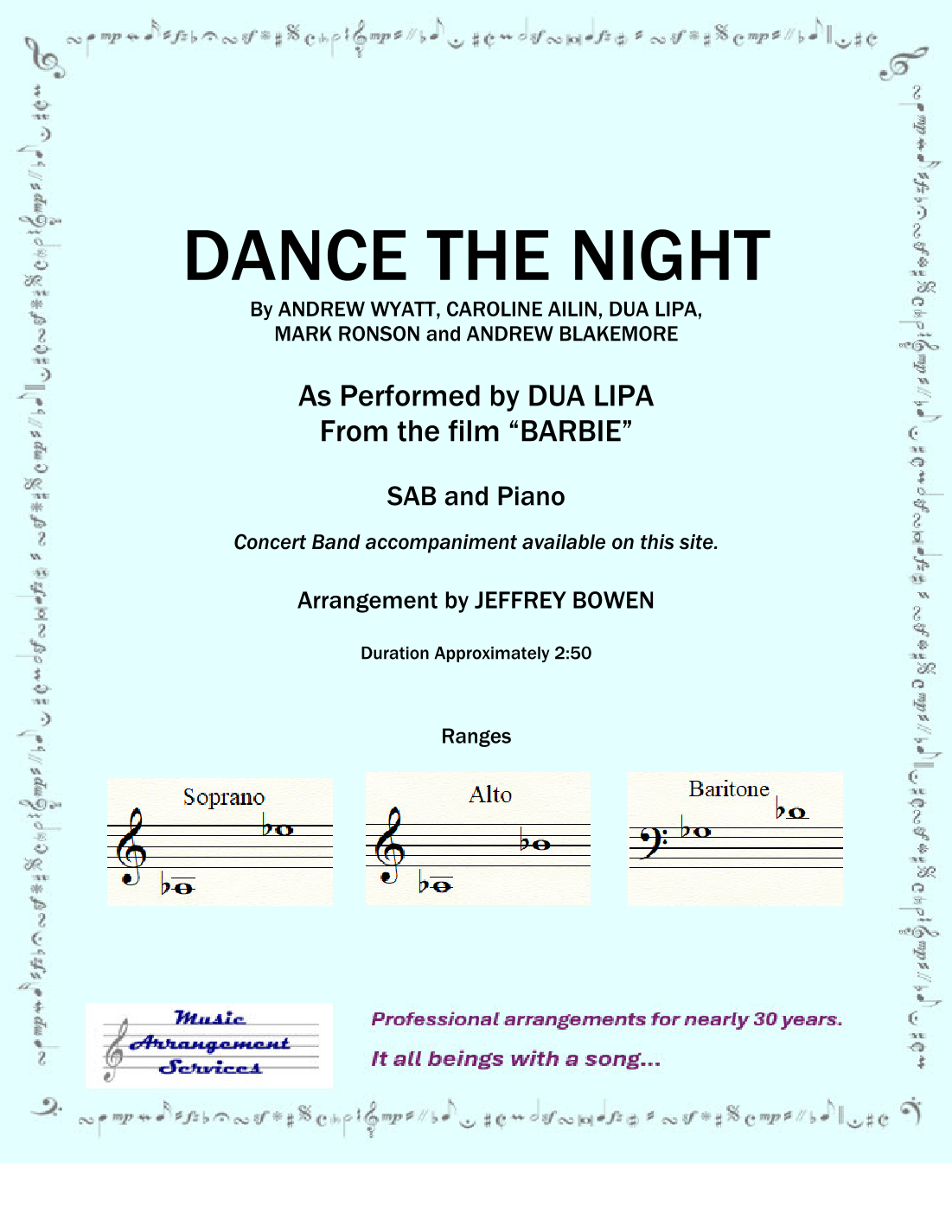 DANCE THE NIGHT

By ANDREW WYATT, CAROLINE AILIN, DUA LIPA, MARK RONSON and ANDREW BLAKEMORE

As Performed by DUA LIPA
From the film “BARBIE”

SAB and Piano

Concert Band accompaniment available on this site.

Arrangement by JEFFREY BOWEN

Duration Approximately 2:50

Ranges

Soprano

Alto

Baritone

Music Arrangement Services

Professional arrangements for nearly 30 years.

It all beings with a song...